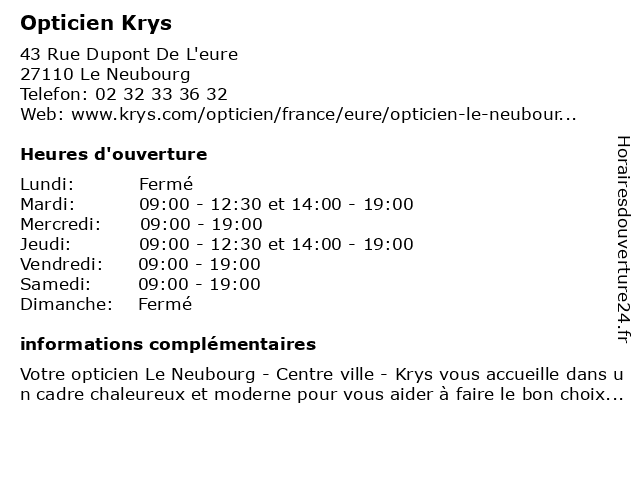 Opticien Krys

43 Rue Dupont De L'eure
27110 Le Neubourg
Telefon: 02 32 33 36 32
Web: www.krys.com/opticien/france/eure/opticien-le-neubour...

Heures d'ouverture

Lundi: Fermé
Mardi: 09:00 - 12:30 et 14:00 - 19:00
Mercredi: 09:00 - 19:00
Jeudi: 09:00 - 12:30 et 14:00 - 19:00
Vendredi: 09:00 - 19:00
Samedi: 09:00 - 19:00
Dimanche: Fermé

informations complémentaires

Votre opticien Le Neubourg - Centre ville - Krys vous accueille dans un cadre chaleureux et moderne pour vous aider à faire le bon choix...

Horairesdouverture24.fr